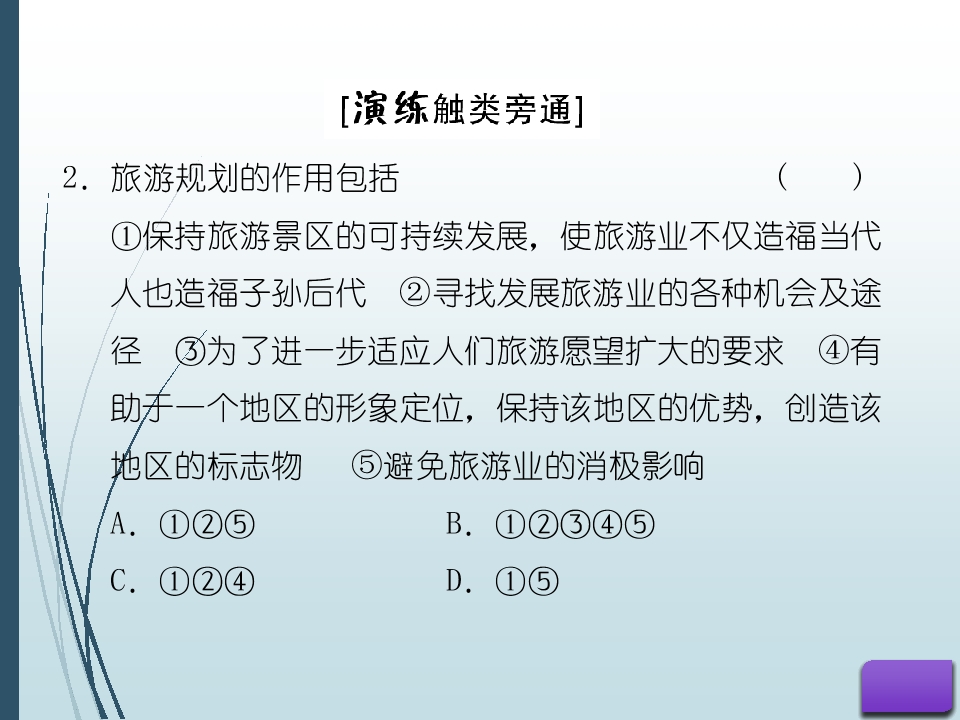 [演练触类旁通]

2. 旅游规划的作用包括　　　　　　　　（　　）

①保持旅游景区的可持续发展，使旅游业不仅造福当代人也造福子孙后代　②寻找发展旅游业的各种机会及途径　③为了进一步适应人们旅游愿望扩大的要求　④有助于一个地区的形象定位，保持该地区的优势，创造该地区的标志物　⑤避免旅游业的消极影响

A. ①②⑤　　　　B. ①②③④⑤

C. ①②④　　　　D. ①⑤